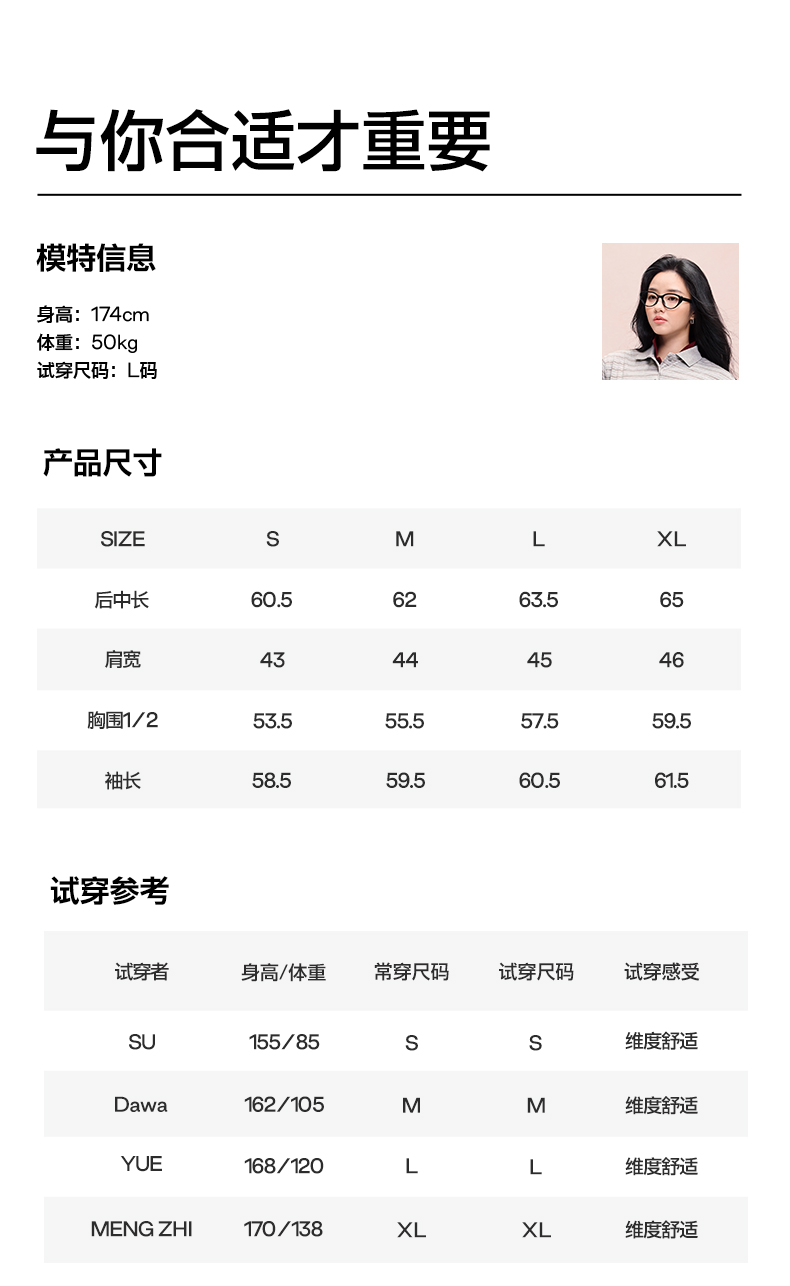 与你合适才重要

模特信息

身高：174cm
体重：50kg
试穿尺码：L码

产品尺寸

| SIZE | S | M | L | XL |
|---|---|---|---|---|
| 后中长 | 60.5 | 62 | 63.5 | 65 |
| 肩宽 | 43 | 44 | 45 | 46 |
| 胸围1/2 | 53.5 | 55.5 | 57.5 | 59.5 |
| 袖长 | 58.5 | 59.5 | 60.5 | 61.5 |

试穿参考

| 试穿者 | 身高/体重 | 常穿尺码 | 试穿尺码 | 试穿感受 |
|---|---|---|---|---|
| SU | 155/85 | S | S | 维度舒适 |
| Dawa | 162/105 | M | M | 维度舒适 |
| YUE | 168/120 | L | L | 维度舒适 |
| MENG ZHI | 170/138 | XL | XL | 维度舒适 |